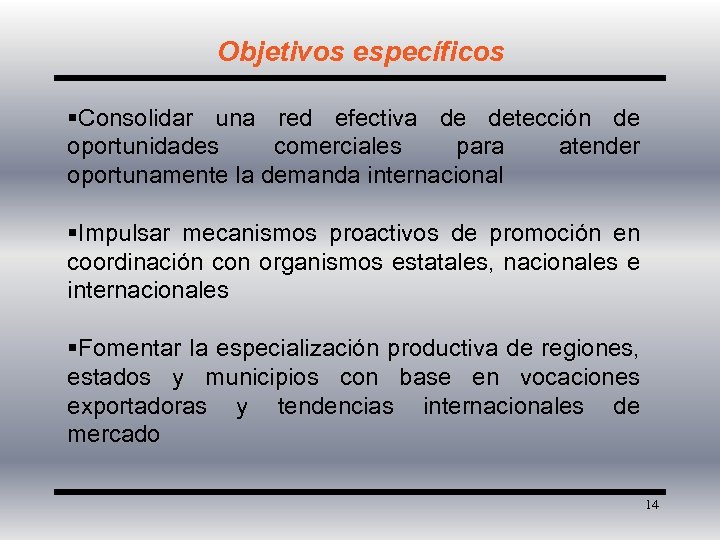 Objetivos específicos

▪Consolidar una red efectiva de detección de oportunidades comerciales para atender oportunamente la demanda internacional

▪Impulsar mecanismos proactivos de promoción en coordinación con organismos estatales, nacionales e internacionales

▪Fomentar la especialización productiva de regiones, estados y municipios con base en vocaciones exportadoras y tendencias internacionales de mercado

14